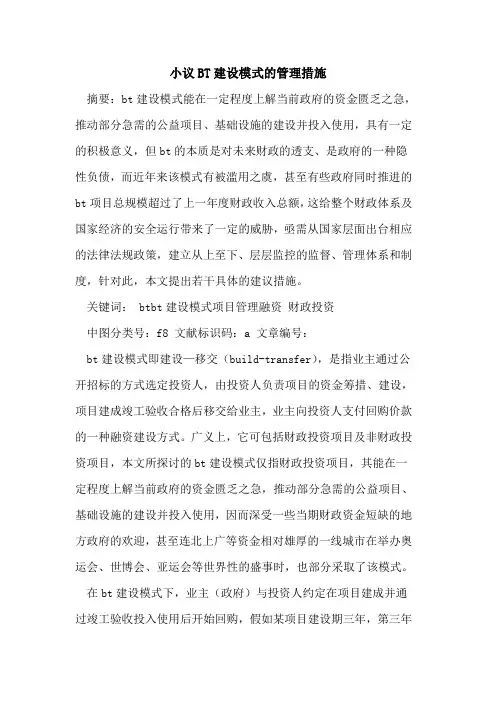 小议BT建设模式的管理措施

摘要：bt建设模式能在一定程度上解当前政府的资金匮乏之急，推动部分急需的公益项目、基础设施的建设并投入使用，具有一定的积极意义，但bt的本质是对未来财政的透支、是政府的一种隐性负债，而近年来该模式有被滥用之虞，甚至有些政府同时推进的bt项目总规模超过了上一年度财政收入总额，这给整个财政体系及国家经济的安全运行带来了一定的威胁，亟需从国家层面出台相应的法律法规政策，建立从上至下、层层监控的监督、管理体系和制度，针对此，本文提出若干具体的建议措施。

关键词： btbt建设模式项目管理融资 财政投资

中图分类号：f8 文献标识码：a 文章编号：

bt建设模式即建设—移交（build-transfer），是指业主通过公开招标的方式选定投资人，由投资人负责项目的资金筹措、建设，项目建成竣工验收合格后移交给业主，业主向投资人支付回购价款的一种融资建设方式。广义上，它可包括财政投资项目及非财政投资项目，本文所探讨的bt建设模式仅指财政投资项目，其能在一定程度上解当前政府的资金匮乏之急，推动部分急需的公益项目、基础设施的建设并投入使用，因而深受一些当期财政资金短缺的地方政府的欢迎，甚至连北上广等资金相对雄厚的一线城市在举办奥运会、世博会、亚运会等世界性的盛事时，也部分采取了该模式。

在bt建设模式下，业主（政府）与投资人约定在项目建成并通过竣工验收投入使用后开始回购，假如某项目建设期三年，第三年